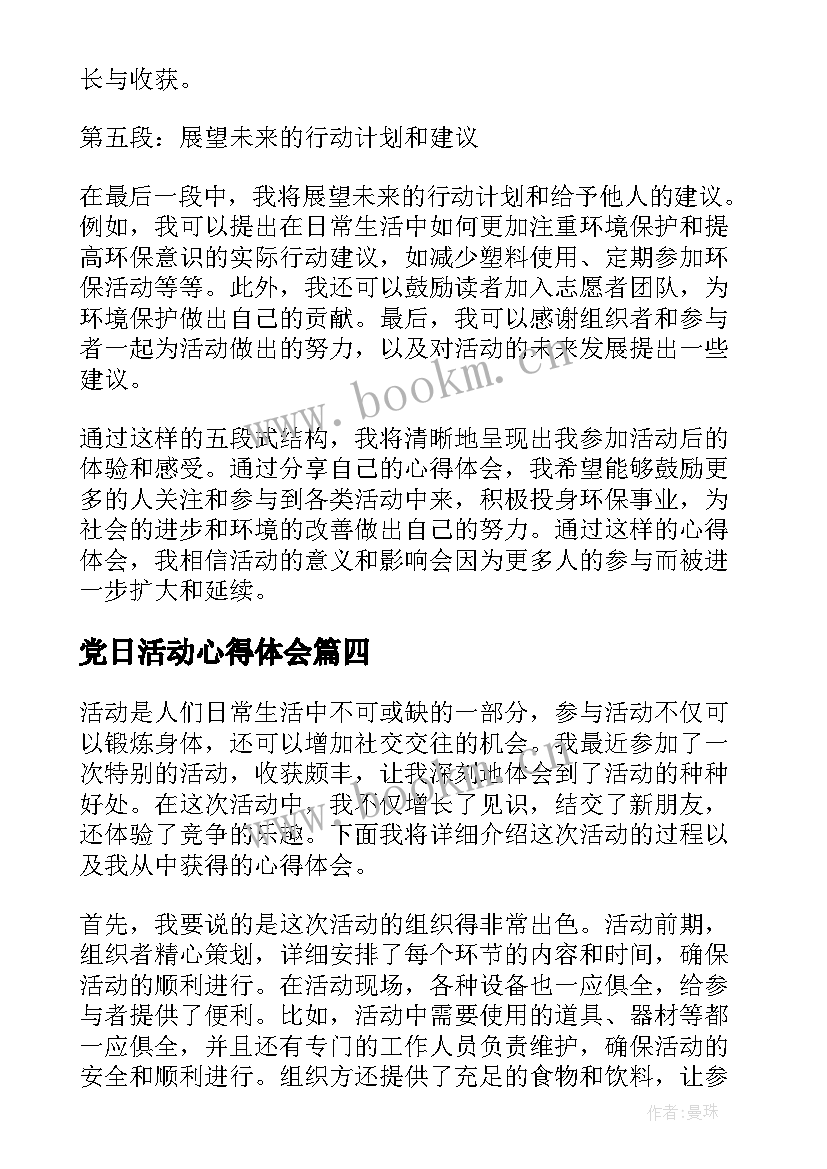 长与收获。

第五段：展望未来的行动计划和建议

在最后一段中，我将展望未来的行动计划和给予他人的建议。例如，我可以提出在日常生活中如何更加注重环境保护和提高环保意识的实际行动建议，如减少塑料使用、定期参加环保活动等等。此外，我还可以鼓励读者加入志愿者团队，为环境保护做出自己的贡献。最后，我可以感谢组织者和参与者一起为活动做出的努力，以及对活动的未来发展提出一些建议。

www.bookm.cn

通过这样的五段式结构，我将清晰地呈现出我参加活动后的体验和感受。通过分享自己的心得体会，我希望能够鼓励更多的人关注和参与到各类活动中来，积极投身环保事业，为社会的进步和环境的改善做出自己的努力。通过这样的心得体会，我相信活动的意义和影响会因为更多人的参与而被进一步扩大和延续。

党日活动心得体会篇四

活动是人们日常生活中不可或缺的一部分，参与活动不仅可以锻炼身体，还可以增加社交交往的机会。我最近参加了一次特别的活动，收获颇丰，让我深刻地体会到了活动的种种好处。在这次活动中，我不仅增长了见识，结交了新朋友，还体验了竞争的乐趣。下面我将详细介绍这次活动的过程以及我从中获得的心得体会。

首先，我要说的是这次活动的组织得非常出色。活动前期，组织者精心策划，详细安排了每个环节的内容和时间，确保活动的顺利进行。在活动现场，各种设备也一应俱全，给参与者提供了便利。比如，活动中需要使用的道具、器材等都一应俱全，并且还有专门的工作人员负责维护，确保活动的安全和顺利进行。组织方还提供了充足的食物和饮料，让参

作者：曼珠